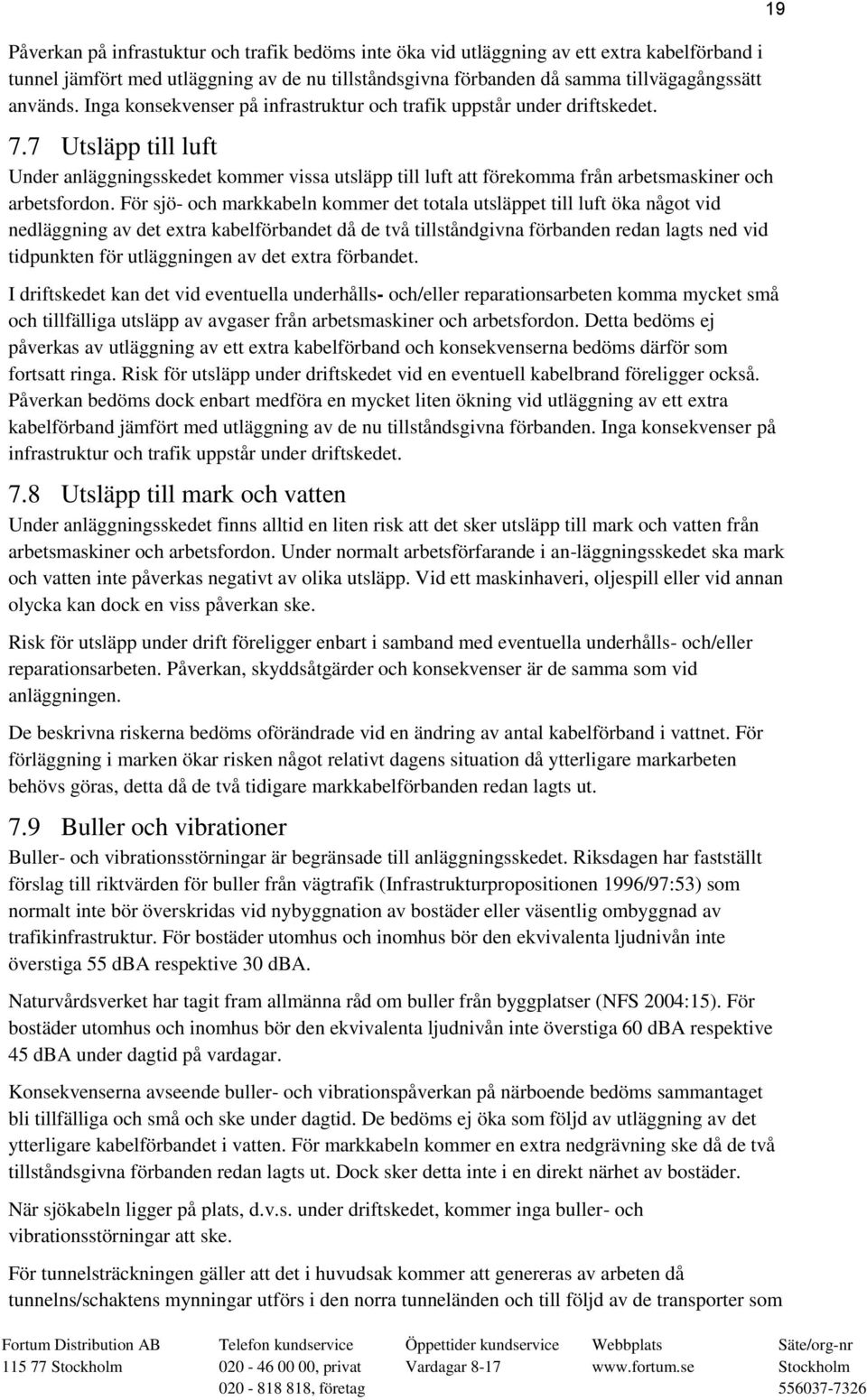 19

Påverkan på infrastuktur och trafik bedöms inte öka vid utläggning av ett extra kabelförband i tunnel jämfört med utläggning av de nu tillståndsgivna förbanden då samma tillvägagångssätt används. Inga konsekvenser på infrastruktur och trafik uppstår under driftskedet.

7.7 Utsläpp till luft

Under anläggningsskedet kommer vissa utsläpp till luft att förekomma från arbetsmaskiner och arbetsfordon. För sjö- och markkabeln kommer det totala utsläppet till luft öka något vid nedläggning av det extra kabelförbandet då de två tillståndgivna förbanden redan lagts ned vid tidpunkten för utläggningen av det extra förbandet.

I driftskedet kan det vid eventuella underhålls- och/eller reparationsarbeten komma mycket små och tillfälliga utsläpp av avgaser från arbetsmaskiner och arbetsfordon. Detta bedöms ej påverkas av utläggning av ett extra kabelförband och konsekvenserna bedöms därför som fortsatt ringa. Risk för utsläpp under driftskedet vid en eventuell kabelbrand föreligger också. Påverkan bedöms dock enbart medföra en mycket liten ökning vid utläggning av ett extra kabelförband jämfört med utläggning av de nu tillståndsgivna förbanden. Inga konsekvenser på infrastruktur och trafik uppstår under driftskedet.

7.8 Utsläpp till mark och vatten

Under anläggningsskedet finns alltid en liten risk att det sker utsläpp till mark och vatten från arbetsmaskiner och arbetsfordon. Under normalt arbetsförfarande i an-läggningsskedet ska mark och vatten inte påverkas negativt av olika utsläpp. Vid ett maskinhaveri, oljespill eller vid annan olycka kan dock en viss påverkan ske.

Risk för utsläpp under drift föreligger enbart i samband med eventuella underhålls- och/eller reparationsarbeten. Påverkan, skyddsåtgärder och konsekvenser är de samma som vid anläggningen.

De beskrivna riskerna bedöms oförändrade vid en ändring av antal kabelförband i vattnet. För förläggning i marken ökar risken något relativt dagens situation då ytterligare markarbeten behövs göras, detta då de två tidigare markkabelförbanden redan lagts ut.

7.9 Buller och vibrationer

Buller- och vibrationsstörningar är begränsade till anläggningsskedet. Riksdagen har fastställt förslag till riktvärden för buller från vägtrafik (Infrastrukturpropositionen 1996/97:53) som normalt inte bör överskridas vid nybyggnation av bostäder eller väsentlig ombyggnad av trafikinfrastruktur. För bostäder utomhus och inomhus bör den ekvivalenta ljudnivån inte överstiga 55 dBA respektive 30 dBA.

Naturvårdsverket har tagit fram allmänna råd om buller från byggplatser (NFS 2004:15). För bostäder utomhus och inomhus bör den ekvivalenta ljudnivån inte överstiga 60 dBA respektive 45 dBA under dagtid på vardagar.

Konsekvenserna avseende buller- och vibrationspåverkan på närboende bedöms sammantaget bli tillfälliga och små och ske under dagtid. De bedöms ej öka som följd av utläggning av det ytterligare kabelförbandet i vatten. För markkabeln kommer en extra nedgrävning ske då de två tillståndsgivna förbanden redan lagts ut. Dock sker detta inte i en direkt närhet av bostäder.

När sjökabeln ligger på plats, d.v.s. under driftskedet, kommer inga buller- och vibrationsstörningar att ske.

För tunnelsträckningen gäller att det i huvudsak kommer att genereras av arbeten då tunnelns/schaktens mynningar utförs i den norra tunneländen och till följd av de transporter som

Fortum Distribution AB
115 77 Stockholm

Telefon kundservice
020 - 46 00 00, privat
020 - 818 818, företag

Öppettider kundservice
Vardagar 8-17

Webbplats
www.fortum.se

Säte/org-nr
Stockholm
556037-7326